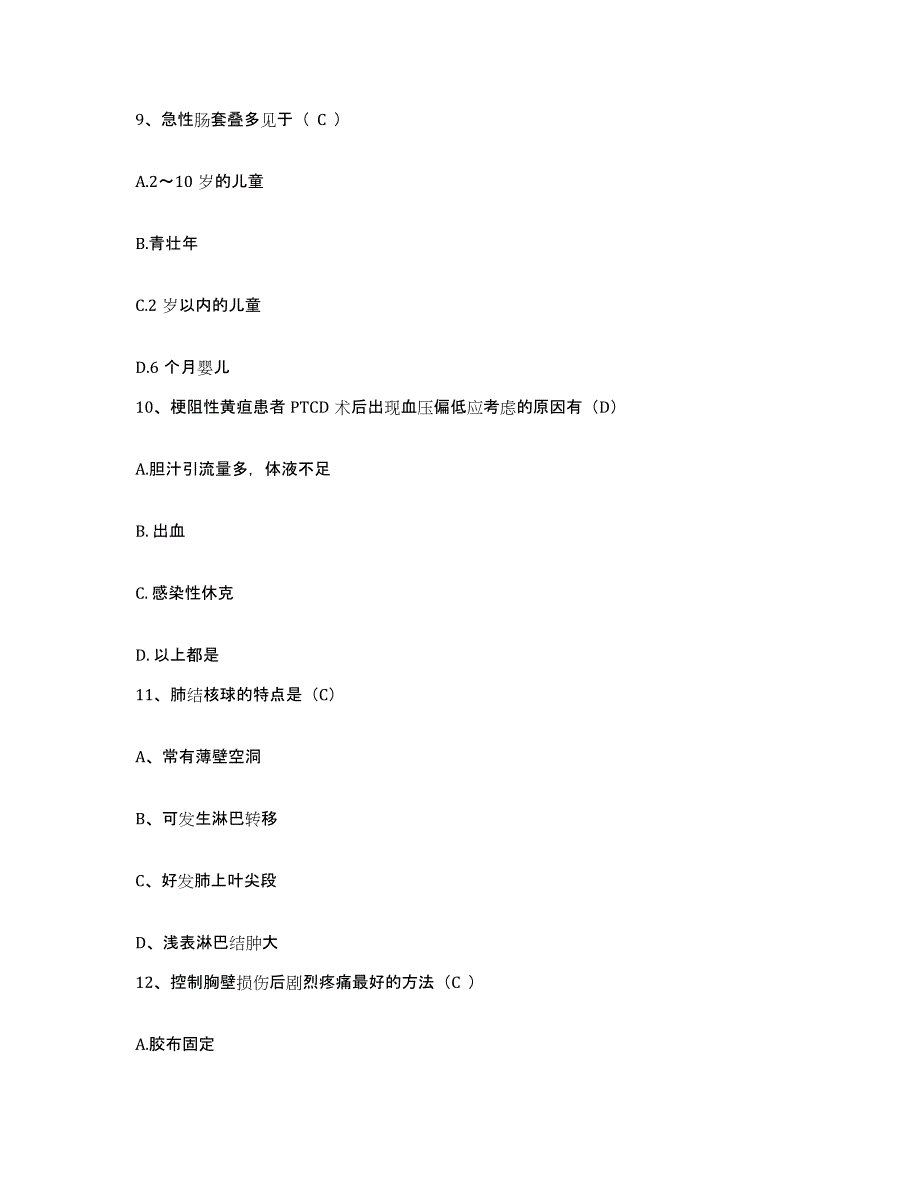 9、急性肠套叠多见于（ C ）

A.2～10 岁的儿童

B.青壮年

C.2 岁以内的儿童

D.6 个月婴儿

10、梗阻性黄疸患者 PTCD 术后出现血压偏低应考虑的原因有（D）

A.胆汁引流量多，体液不足

B. 出血

C. 感染性休克

D. 以上都是

11、肺结核球的特点是（C）

A、常有薄壁空洞

B、可发生淋巴转移

C、好发肺上叶尖段

D、浅表淋巴结肿大

12、控制胸壁损伤后剧烈疼痛最好的方法（C ）

A.胶布固定